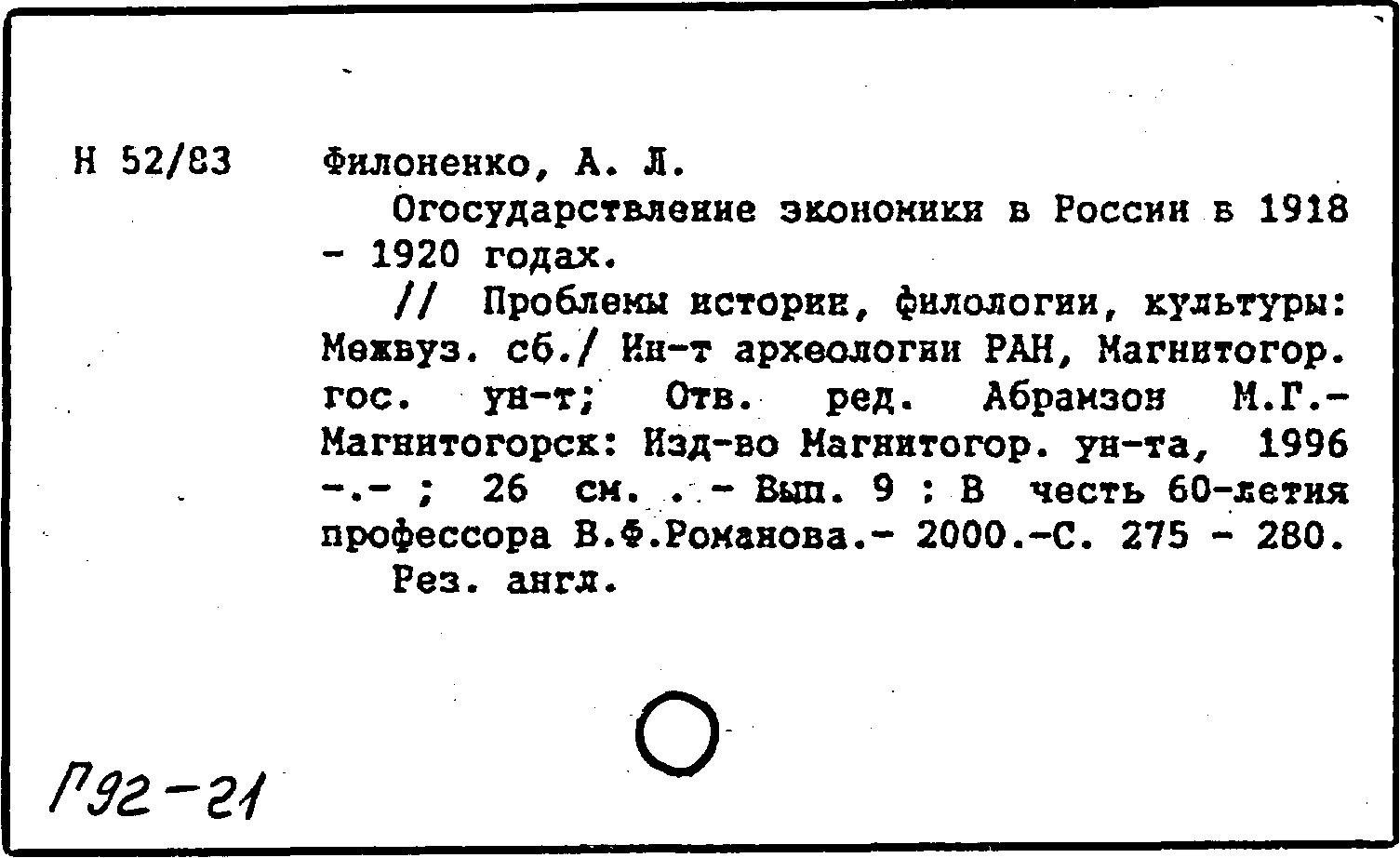 Н 52/83 Филоненко, А. Л.

Огосударствление экономики в России в 1918 - 1920 годах.

// Проблемы истории, филологии, культуры: Межвуз. сб./ Ин-т археологии РАН, Магнитогор. гос. ун-т; Отв. ред. Абрамзон М.Г.- Магнитогорск: Изд-во Магнитогор. ун-та, 1996 -.- ; 26 см. . - Вып. 9 : В честь 60-летия профессора В.Ф.Романова.- 2000.-С. 275 - 280.

Рез. англ.

Г92-21